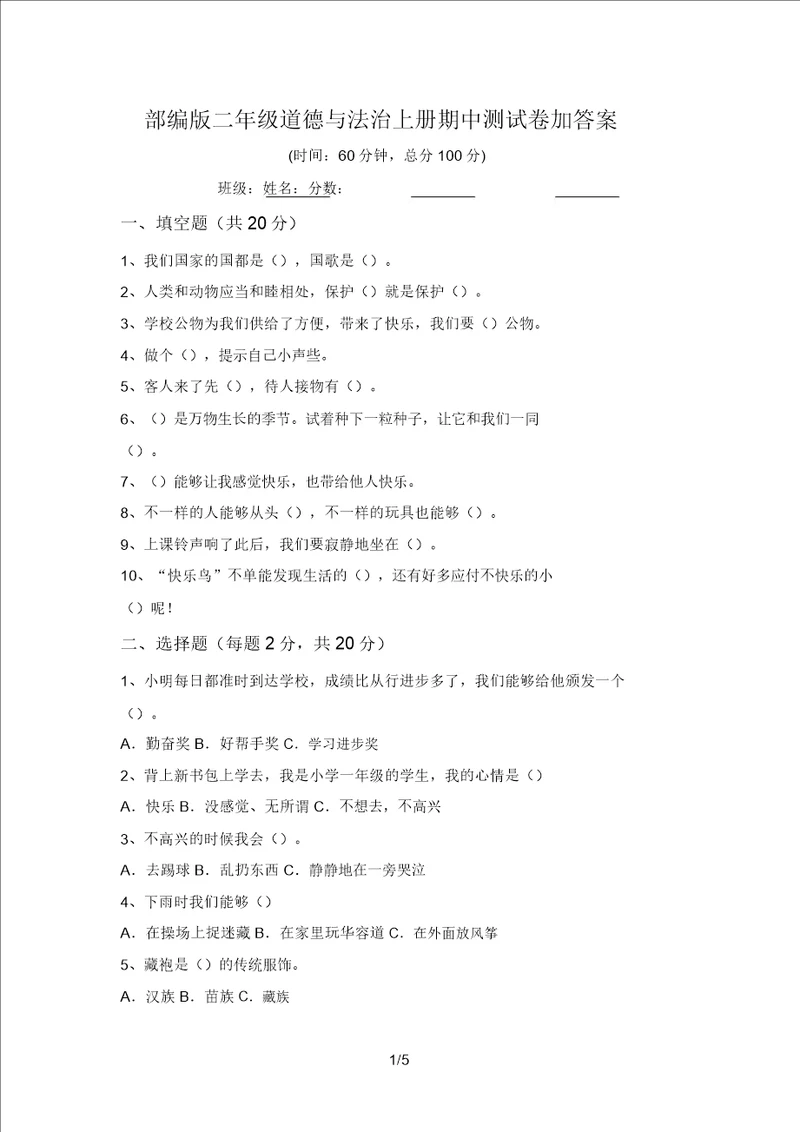 部编版二年级道德与法治上册期中测试卷加答案

(时间：60 分钟，总分 100 分)

班级：姓名：分数：

一、填空题（共 20 分）

1、我们国家的国都是（），国歌是（）。

2、人类和动物应当和睦相处，保护（）就是保护（）。

3、学校公物为我们供给了方便，带来了快乐，我们要（）公物。

4、做个（），提示自己小声些。

5、客人来了先（），待人接物有（）。

6、（）是万物生长的季节。试着种下一粒种子，让它和我们一同（）。

7、（）能够让我感觉快乐，也带给他人快乐。

8、不一样的人能够从头（），不一样的玩具也能够（）。

9、上课铃声响了此后，我们要寂静地坐在（）。

10、“快乐鸟”不单能发现生活的（），还有好多应付不快乐的小（）呢！

二、选择题（每题 2 分，共 20 分）

1、小明每日都准时到达学校，成绩比从行进步多了，我们能够给他颁发一个（）。

A．勤奋奖 B．好帮手奖 C．学习进步奖

2、背上新书包上学去，我是小学一年级的学生，我的心情是（）

A．快乐 B．没感觉、无所谓 C．不想去，不高兴

3、不高兴的时候我会（）。

A．去踢球 B．乱扔东西 C．静静地在一旁哭泣

4、下雨时我们能够（）

A．在操场上捉迷藏 B．在家里玩华容道 C．在外面放风筝

5、藏袍是（）的传统服饰。

A．汉族 B．苗族 C．藏族

1/5